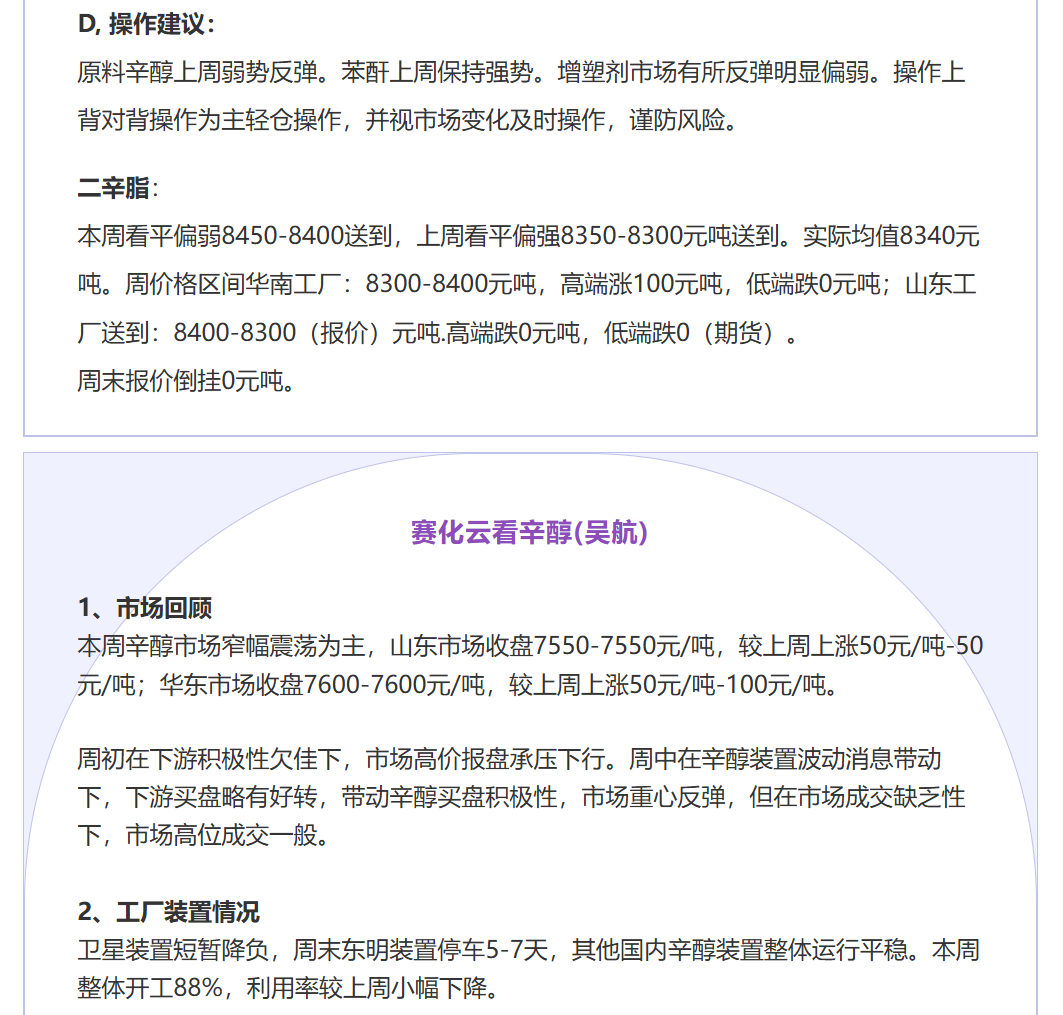 D, 操作建议：
原料辛醇上周弱势反弹。苯酐上周保持强势。增塑剂市场有所反弹明显偏弱。操作上背对背操作为主轻仓操作，并视市场变化及时操作，谨防风险。

二辛脂：
本周看平偏弱8450-8400送到，上周看平偏强8350-8300元吨送到。实际均值8340元吨。周价格区间华南工厂：8300-8400元吨，高端涨100元吨，低端跌0元吨；山东工厂送到：8400-8300（报价）元吨.高端跌0元吨，低端跌0（期货）。
周末报价倒挂0元吨。

赛化云看辛醇(吴航)

1、市场回顾
本周辛醇市场窄幅震荡为主，山东市场收盘7550-7550元/吨，较上周上涨50元/吨-50元/吨；华东市场收盘7600-7600元/吨，较上周上涨50元/吨-100元/吨。

周初在下游积极性欠佳下，市场高价报盘承压下行。周中在辛醇装置波动消息带动下，下游买盘略有好转，带动辛醇买盘积极性，市场重心反弹，但在市场成交缺乏性下，市场高位成交一般。

2、工厂装置情况
卫星装置短暂降负，周末东明装置停车5-7天，其他国内辛醇装置整体运行平稳。本周整体开工88%，利用率较上周小幅下降。